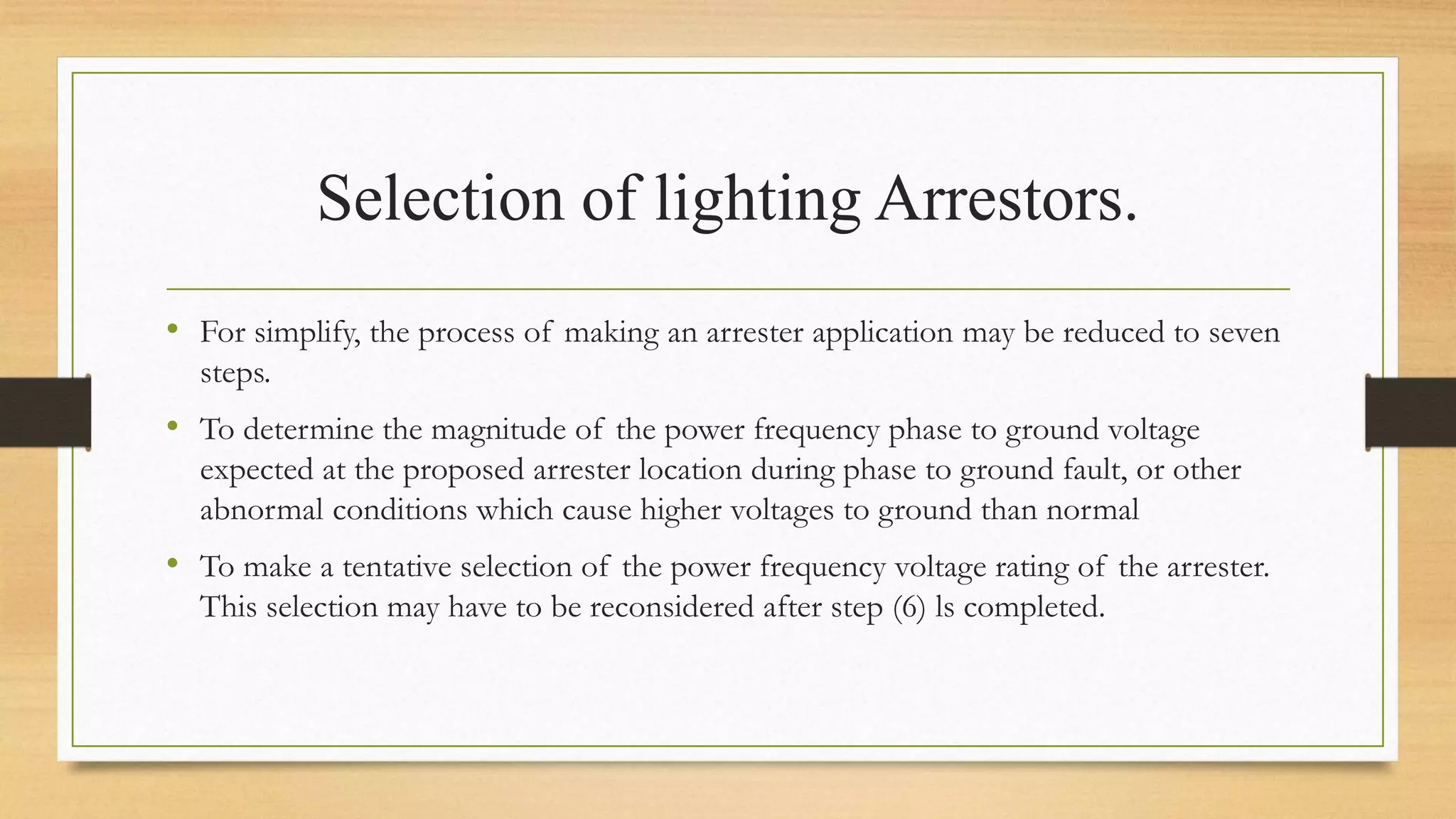 Selection of lighting Arrestors.

• For simplify, the process of making an arrester application may be reduced to seven steps.

• To determine the magnitude of the power frequency phase to ground voltage expected at the proposed arrester location during phase to ground fault, or other abnormal conditions which cause higher voltages to ground than normal

• To make a tentative selection of the power frequency voltage rating of the arrester. This selection may have to be reconsidered after step (6) ls completed.